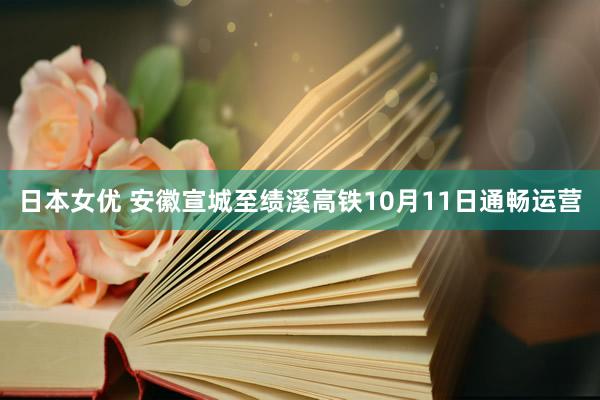 日本女优 安徽宣城至绩溪高铁10月11日通畅运营